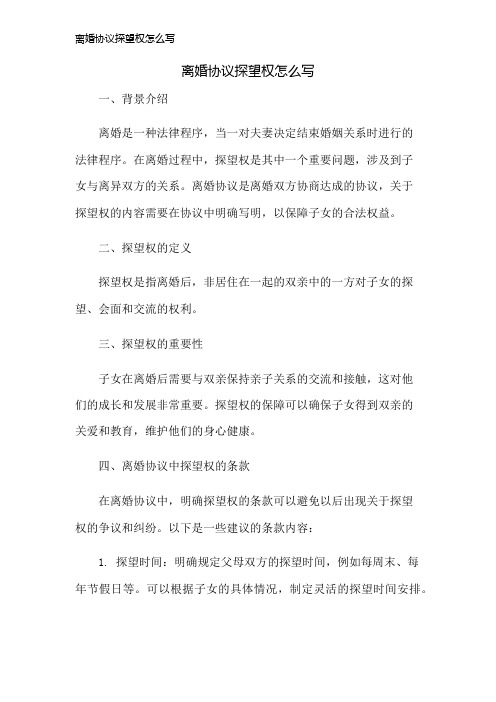 离婚协议探望权怎么写

离婚协议探望权怎么写

一、背景介绍

离婚是一种法律程序，当一对夫妻决定结束婚姻关系时进行的法律程序。在离婚过程中，探望权是其中一个重要问题，涉及到子女与离异双方的关系。离婚协议是离婚双方协商达成的协议，关于探望权的内容需要在协议中明确写明，以保障子女的合法权益。

二、探望权的定义

探望权是指离婚后，非居住在一起的双亲中的一方对子女的探望、会面和交流的权利。

三、探望权的重要性

子女在离婚后需要与双亲保持亲子关系的交流和接触，这对他们的成长和发展非常重要。探望权的保障可以确保子女得到双亲的关爱和教育，维护他们的身心健康。

四、离婚协议中探望权的条款

在离婚协议中，明确探望权的条款可以避免以后出现关于探望权的争议和纠纷。以下是一些建议的条款内容：

1. 探望时间：明确规定父母双方的探望时间，例如每周末、每年节假日等。可以根据子女的具体情况，制定灵活的探望时间安排。